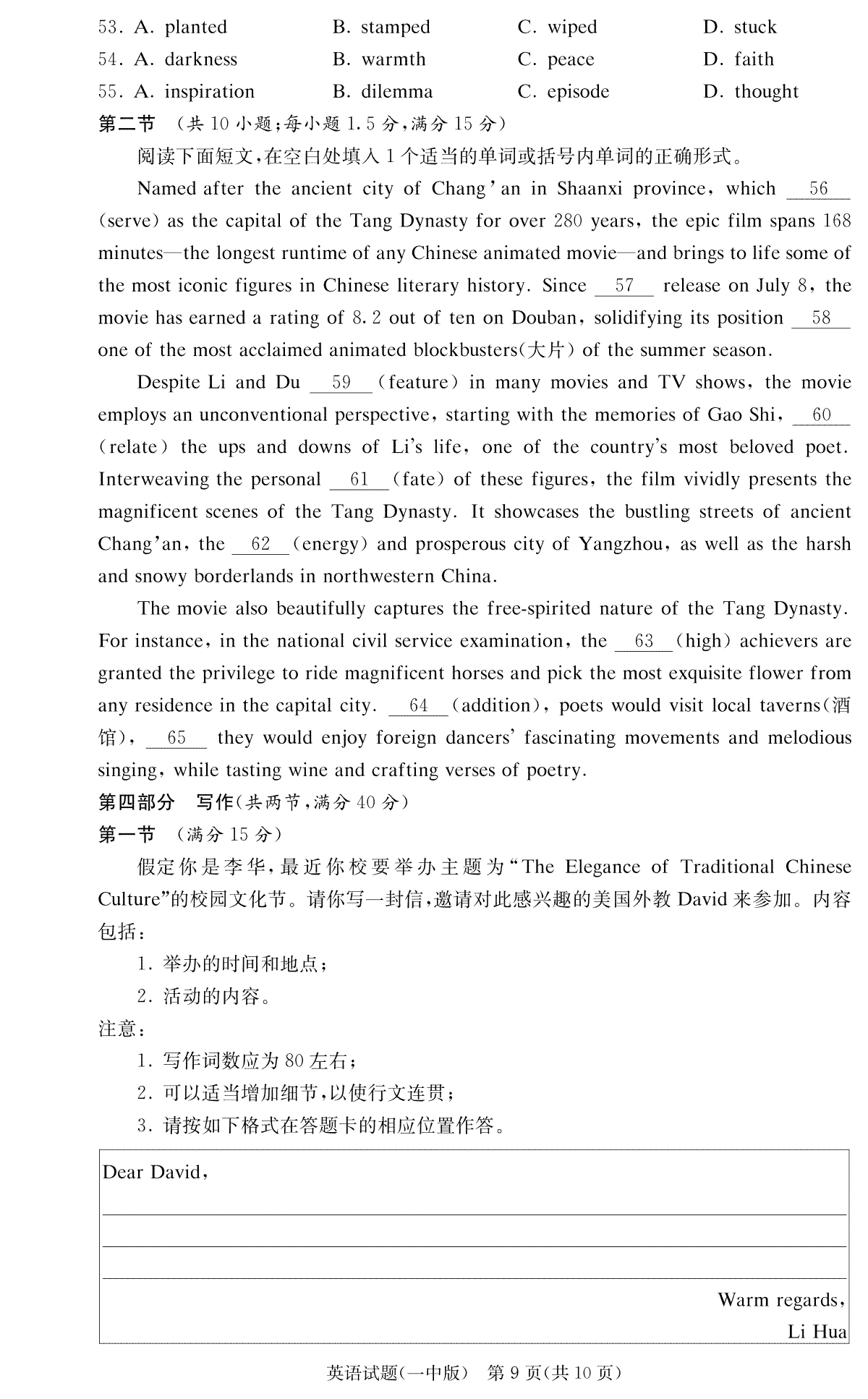 53. A. planted B. stamped C. wiped D. stuck
54. A. darkness B. warmth C. peace D. faith
55. A. inspiration B. dilemma C. episode D. thought

第二节 (共 10 小题;每小题 1.5 分,满分 15 分)

阅读下面短文,在空白处填入 1 个适当的单词或括号内单词的正确形式。

Named after the ancient city of Chang'an in Shaanxi province, which __56__ (serve) as the capital of the Tang Dynasty for over 280 years, the epic film spans 168 minutes—the longest runtime of any Chinese animated movie—and brings to life some of the most iconic figures in Chinese literary history. Since __57__ release on July 8, the movie has earned a rating of 8.2 out of ten on Douban, solidifying its position __58__ one of the most acclaimed animated blockbusters(大片) of the summer season.

Despite Li and Du __59__ (feature) in many movies and TV shows, the movie employs an unconventional perspective, starting with the memories of Gao Shi, __60__ (relate) the ups and downs of Li's life, one of the country's most beloved poet. Interweaving the personal __61__ (fate) of these figures, the film vividly presents the magnificent scenes of the Tang Dynasty. It showcases the bustling streets of ancient Chang'an, the __62__ (energy) and prosperous city of Yangzhou, as well as the harsh and snowy borderlands in northwestern China.

The movie also beautifully captures the free-spirited nature of the Tang Dynasty. For instance, in the national civil service examination, the __63__ (high) achievers are granted the privilege to ride magnificent horses and pick the most exquisite flower from any residence in the capital city. __64__ (addition), poets would visit local taverns(酒馆), __65__ they would enjoy foreign dancers' fascinating movements and melodious singing, while tasting wine and crafting verses of poetry.

第四部分 写作(共两节,满分 40 分)

第一节 (满分 15 分)

假定你是李华,最近你校要举办主题为"The Elegance of Traditional Chinese Culture"的校园文化节。请你写一封信,邀请对此感兴趣的美国外教 David 来参加。内容包括:

1. 举办的时间和地点;
2. 活动的内容。

注意:
1. 写作词数应为 80 左右;
2. 可以适当增加细节,以使行文连贯;
3. 请按如下格式在答题卡的相应位置作答。

Dear David,

Warm regards,
Li Hua

英语试题(一中版) 第 9 页(共 10 页)